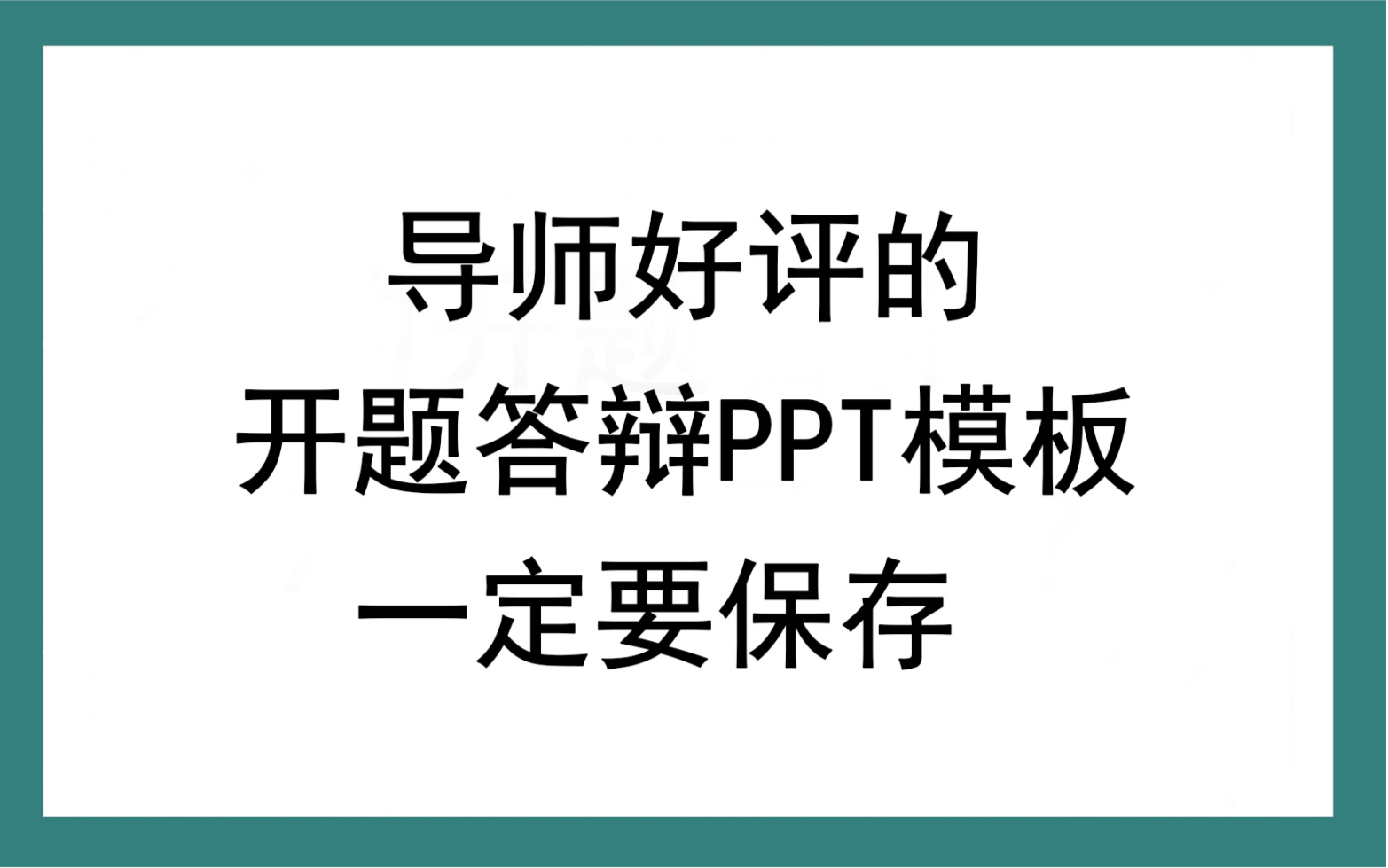 导师好评的
开题答辩PPT模板
一定要保存